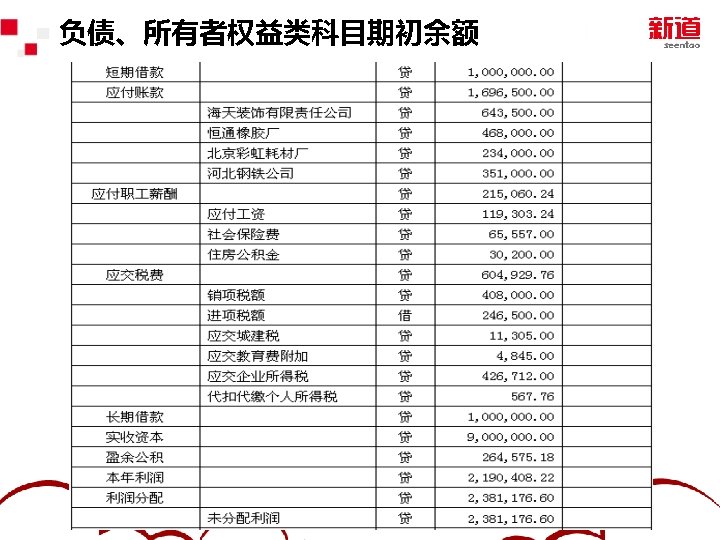 负债、所有者权益类科目期初余额

新道
seentao

| 短期借款 |  | 贷 | 1,000,000.00 |  |
|---|---|---|---|---|
| 应付账款 |  | 贷 | 1,696,500.00 |  |
|  | 海天装饰有限责任公司 | 贷 | 643,500.00 |  |
|  | 恒通橡胶厂 | 贷 | 468,000.00 |  |
|  | 北京彩虹耗材厂 | 贷 | 234,000.00 |  |
|  | 河北钢铁公司 | 贷 | 351,000.00 |  |
| 应付职工薪酬 |  | 贷 | 215,060.24 |  |
|  | 应付工资 | 贷 | 119,303.24 |  |
|  | 社会保险费 | 贷 | 65,557.00 |  |
|  | 住房公积金 | 贷 | 30,200.00 |  |
| 应交税费 |  | 贷 | 604,929.76 |  |
|  | 销项税额 | 贷 | 408,000.00 |  |
|  | 进项税额 | 借 | 246,500.00 |  |
|  | 应交城建税 | 贷 | 11,305.00 |  |
|  | 应交教育费附加 | 贷 | 4,845.00 |  |
|  | 应交企业所得税 | 贷 | 426,712.00 |  |
|  | 代扣代缴个人所得税 | 贷 | 567.76 |  |
| 长期借款 |  | 贷 | 1,000,000.00 |  |
| 实收资本 |  | 贷 | 9,000,000.00 |  |
| 盈余公积 |  | 贷 | 264,575.18 |  |
| 本年利润 |  | 贷 | 2,190,408.22 |  |
| 利润分配 |  | 贷 | 2,381,176.60 |  |
|  | 未分配利润 | 贷 | 2,381,176.60 |  |